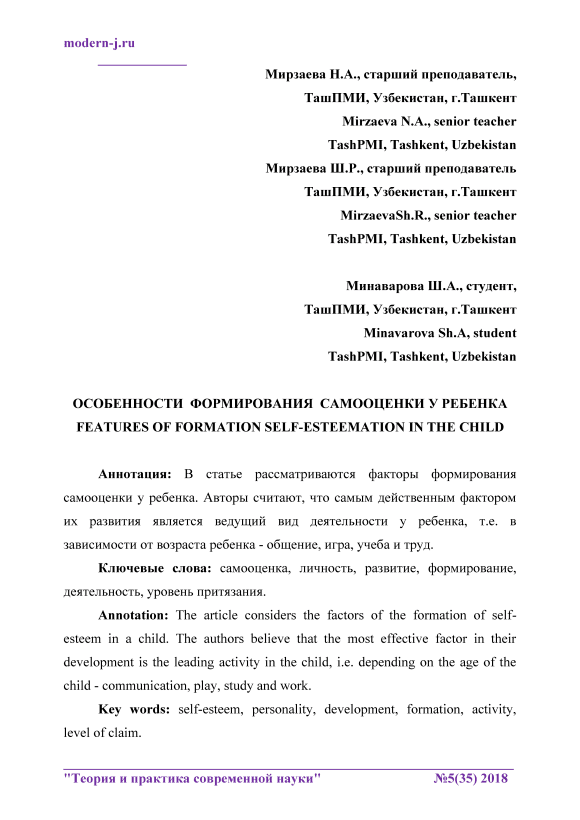 modern-j.ru

Мирзаева Н.А., старший преподаватель,
ТашПМИ, Узбекистан, г.Ташкент
Mirzaeva N.A., senior teacher
TashPMI, Tashkent, Uzbekistan
Мирзаева Ш.Р., старший преподаватель
ТашПМИ, Узбекистан, г.Ташкент
MirzaevaSh.R., senior teacher
TashPMI, Tashkent, Uzbekistan

Минаварова Ш.А., студент,
ТашПМИ, Узбекистан, г.Ташкент
Minavarova Sh.A, student
TashPMI, Tashkent, Uzbekistan

ОСОБЕННОСТИ ФОРМИРОВАНИЯ САМООЦЕНКИ У РЕБЕНКА
FEATURES OF FORMATION SELF-ESTEEMATION IN THE CHILD

Аннотация: В статье рассматриваются факторы формирования самооценки у ребенка. Авторы считают, что самым действенным фактором их развития является ведущий вид деятельности у ребенка, т.е. в зависимости от возраста ребенка - общение, игра, учеба и труд.

Ключевые слова: самооценка, личность, развитие, формирование, деятельность, уровень притязания.

Annotation: The article considers the factors of the formation of self-esteem in a child. The authors believe that the most effective factor in their development is the leading activity in the child, i.e. depending on the age of the child - communication, play, study and work.

Key words: self-esteem, personality, development, formation, activity, level of claim.

"Теория и практика современной науки" №5(35) 2018